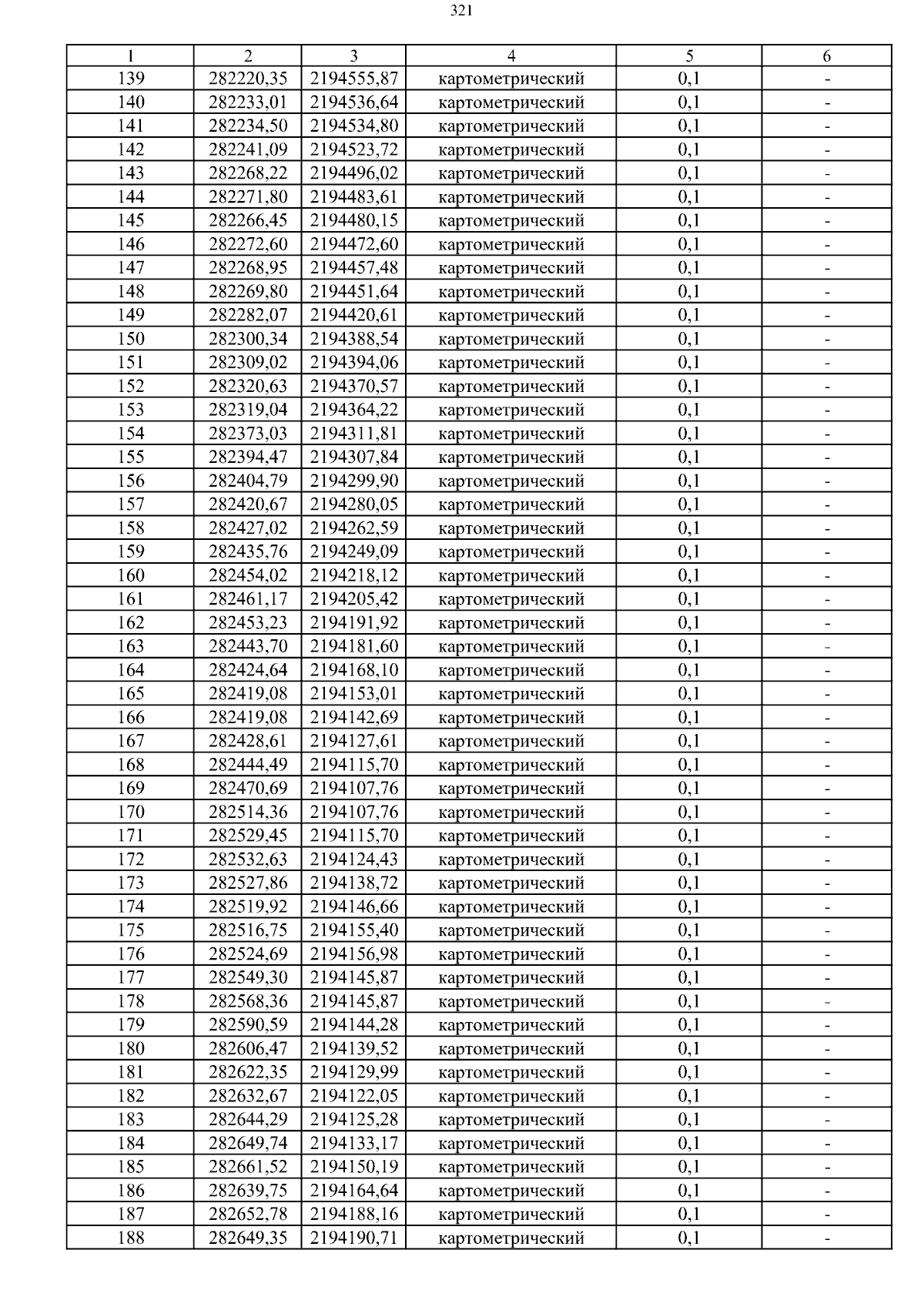 321

| 1 | 2 | 3 | 4 | 5 | 6 |
|---|---|---|---|---|---|
| 139 | 282220,35 | 2194555,87 | картометрический | 0,1 | - |
| 140 | 282233,01 | 2194536,64 | картометрический | 0,1 | - |
| 141 | 282234,50 | 2194534,80 | картометрический | 0,1 | - |
| 142 | 282241,09 | 2194523,72 | картометрический | 0,1 | - |
| 143 | 282268,22 | 2194496,02 | картометрический | 0,1 | - |
| 144 | 282271,80 | 2194483,61 | картометрический | 0,1 | - |
| 145 | 282266,45 | 2194480,15 | картометрический | 0,1 | - |
| 146 | 282272,60 | 2194472,60 | картометрический | 0,1 | - |
| 147 | 282268,95 | 2194457,48 | картометрический | 0,1 | - |
| 148 | 282269,80 | 2194451,64 | картометрический | 0,1 | - |
| 149 | 282282,07 | 2194420,61 | картометрический | 0,1 | - |
| 150 | 282300,34 | 2194388,54 | картометрический | 0,1 | - |
| 151 | 282309,02 | 2194394,06 | картометрический | 0,1 | - |
| 152 | 282320,63 | 2194370,57 | картометрический | 0,1 | - |
| 153 | 282319,04 | 2194364,22 | картометрический | 0,1 | - |
| 154 | 282373,03 | 2194311,81 | картометрический | 0,1 | - |
| 155 | 282394,47 | 2194307,84 | картометрический | 0,1 | - |
| 156 | 282404,79 | 2194299,90 | картометрический | 0,1 | - |
| 157 | 282420,67 | 2194280,05 | картометрический | 0,1 | - |
| 158 | 282427,02 | 2194262,59 | картометрический | 0,1 | - |
| 159 | 282435,76 | 2194249,09 | картометрический | 0,1 | - |
| 160 | 282454,02 | 2194218,12 | картометрический | 0,1 | - |
| 161 | 282461,17 | 2194205,42 | картометрический | 0,1 | - |
| 162 | 282453,23 | 2194191,92 | картометрический | 0,1 | - |
| 163 | 282443,70 | 2194181,60 | картометрический | 0,1 | - |
| 164 | 282424,64 | 2194168,10 | картометрический | 0,1 | - |
| 165 | 282419,08 | 2194153,01 | картометрический | 0,1 | - |
| 166 | 282419,08 | 2194142,69 | картометрический | 0,1 | - |
| 167 | 282428,61 | 2194127,61 | картометрический | 0,1 | - |
| 168 | 282444,49 | 2194115,70 | картометрический | 0,1 | - |
| 169 | 282470,69 | 2194107,76 | картометрический | 0,1 | - |
| 170 | 282514,36 | 2194107,76 | картометрический | 0,1 | - |
| 171 | 282529,45 | 2194115,70 | картометрический | 0,1 | - |
| 172 | 282532,63 | 2194124,43 | картометрический | 0,1 | - |
| 173 | 282527,86 | 2194138,72 | картометрический | 0,1 | - |
| 174 | 282519,92 | 2194146,66 | картометрический | 0,1 | - |
| 175 | 282516,75 | 2194155,40 | картометрический | 0,1 | - |
| 176 | 282524,69 | 2194156,98 | картометрический | 0,1 | - |
| 177 | 282549,30 | 2194145,87 | картометрический | 0,1 | - |
| 178 | 282568,36 | 2194145,87 | картометрический | 0,1 | - |
| 179 | 282590,59 | 2194144,28 | картометрический | 0,1 | - |
| 180 | 282606,47 | 2194139,52 | картометрический | 0,1 | - |
| 181 | 282622,35 | 2194129,99 | картометрический | 0,1 | - |
| 182 | 282632,67 | 2194122,05 | картометрический | 0,1 | - |
| 183 | 282644,29 | 2194125,28 | картометрический | 0,1 | - |
| 184 | 282649,74 | 2194133,17 | картометрический | 0,1 | - |
| 185 | 282661,52 | 2194150,19 | картометрический | 0,1 | - |
| 186 | 282639,75 | 2194164,64 | картометрический | 0,1 | - |
| 187 | 282652,78 | 2194188,16 | картометрический | 0,1 | - |
| 188 | 282649,35 | 2194190,71 | картометрический | 0,1 | - |